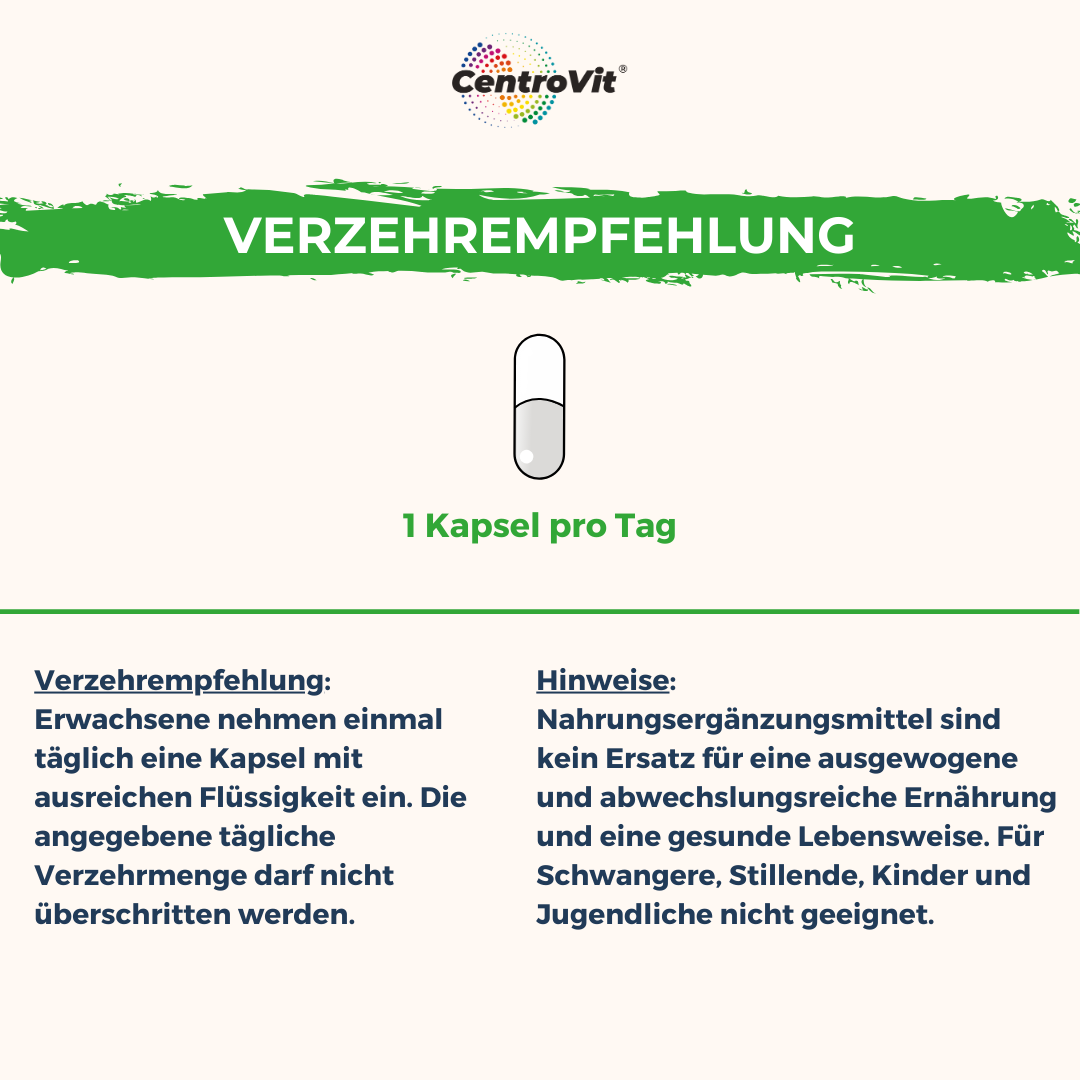 CentroVit®

VERZEHREMPFEHLUNG

1 Kapsel pro Tag

Verzehrempfehlung:
Erwachsene nehmen einmal täglich eine Kapsel mit ausreichen Flüssigkeit ein. Die angegebene tägliche Verzehrmenge darf nicht überschritten werden.

Hinweise:
Nahrungsergänzungsmittel sind kein Ersatz für eine ausgewogene und abwechslungsreiche Ernährung und eine gesunde Lebensweise. Für Schwangere, Stillende, Kinder und Jugendliche nicht geeignet.